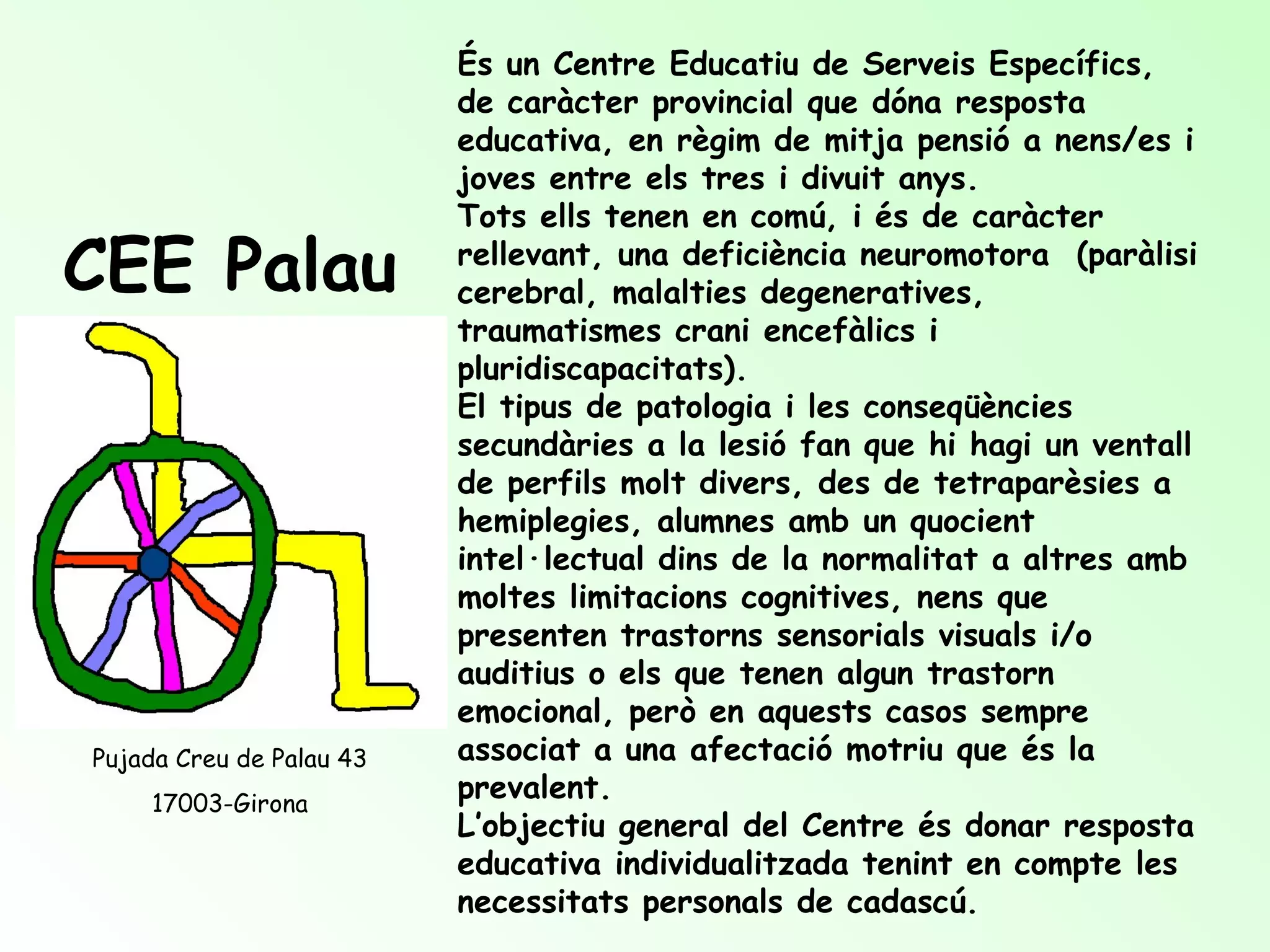 CEE Palau

Pujada Creu de Palau 43

17003-Girona

És un Centre Educatiu de Serveis Específics, de caràcter provincial que dóna resposta educativa, en règim de mitja pensió a nens/es i joves entre els tres i divuit anys.

Tots ells tenen en comú, i és de caràcter rellevant, una deficiència neuromotora (paràlisi cerebral, malalties degeneratives, traumatismes crani encefàlics i pluridiscapacitats).

El tipus de patologia i les conseqüències secundàries a la lesió fan que hi hagi un ventall de perfils molt divers, des de tetraparèsies a hemiplegies, alumnes amb un quocient intel·lectual dins de la normalitat a altres amb moltes limitacions cognitives, nens que presenten trastorns sensorials visuals i/o auditius o els que tenen algun trastorn emocional, però en aquests casos sempre associat a una afectació motriu que és la prevalent.

L'objectiu general del Centre és donar resposta educativa individualitzada tenint en compte les necessitats personals de cadascú.